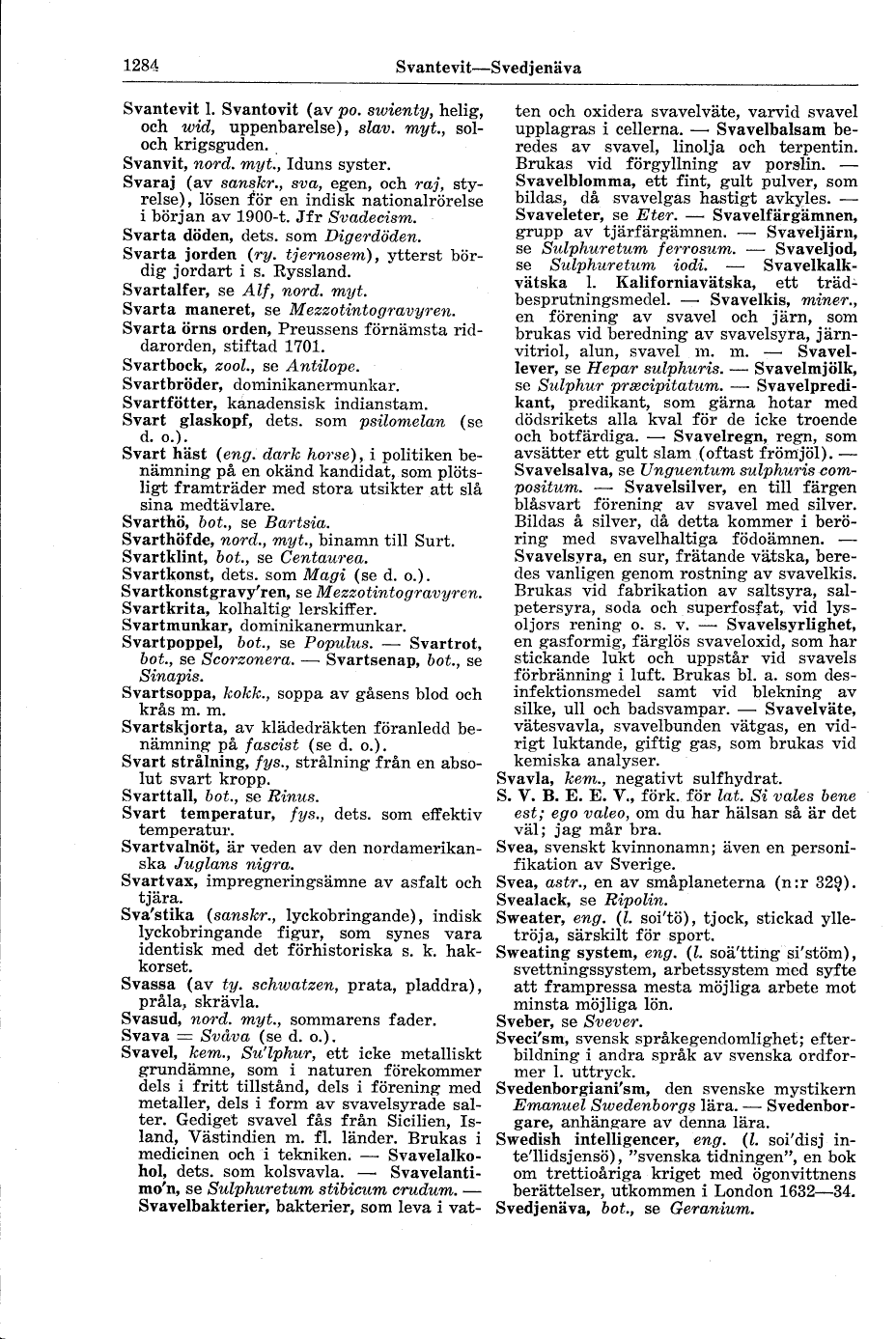 1284 Svantevit—Svedjenäva

Svantevit l. Svantovit (av po. swienty, helig, och wid, uppenbarelse), slav. myt., sol- och krigsguden.
Svanvit, nord. myt., Iduns syster.
Svaraj (av sanskr., sva, egen, och raj, styrelse), lösen för en indisk nationalrörelse i början av 1900-t. Jfr Svadecism.
Svarta döden, dets. som Digerdöden.
Svarta jorden (ry. tjernosem), ytterst bördig jordart i s. Ryssland.
Svartalfer, se Alf, nord. myt.
Svarta maneret, se Mezzotintogravyren.
Svarta örns orden, Preussens förnämsta riddarorden, stiftad 1701.
Svartbock, zool., se Antilope.
Svartbröder, dominikanermunkar.
Svartfötter, kanadensisk indianstam.
Svart glaskopf, dets. som psilomelan (se d. o.).
Svart häst (eng. dark horse), i politiken benämning på en okänd kandidat, som plötsligt framträder med stora utsikter att slå sina medtävlare.
Svarthö, bot., se Bartsia.
Svarthöfde, nord., myt., binamn till Surt.
Svartklint, bot., se Centaurea.
Svartkonst, dets. som Magi (se d. o.).
Svartkonstgravy'ren, se Mezzotintogravyren.
Svartkrita, kolhaltig lerskiffer.
Svartmunkar, dominikanermunkar.
Svartpoppel, bot., se Populus. — Svartrot, bot., se Scorzonera. — Svartsenap, bot., se Sinapis.
Svartsoppa, kokk., soppa av gåsens blod och krås m. m.
Svartskjorta, av klädedräkten föranledd benämning på fascist (se d. o.).
Svart strålning, fys., strålning från en absolut svart kropp.
Svarttall, bot., se Rinus.
Svart temperatur, fys., dets. som effektiv temperatur.
Svartvalnöt, är veden av den nordamerikanska Juglans nigra.
Svartvax, impregneringsämne av asfalt och tjära.
Sva'stika (sanskr., lyckobringande), indisk lyckobringande figur, som synes vara identisk med det förhistoriska s. k. hakkorset.
Svassa (av ty. schwatzen, prata, pladdra), pråla, skrävla.
Svasud, nord. myt., sommarens fader.
Svava = Svåva (se d. o.).
Svavel, kem., Su'lphur, ett icke metalliskt grundämne, som i naturen förekommer dels i fritt tillstånd, dels i förening med metaller, dels i form av svavelsyrade salter. Gediget svavel fås från Sicilien, Island, Västindien m. fl. länder. Brukas i medicinen och i tekniken. — Svavelalkohol, dets. som kolsvavla. — Svavelantimo'n, se Sulphuretum stibicum crudum. — Svavelbakterier, bakterier, som leva i vatten och oxidera svavelväte, varvid svavel upplagras i cellerna. — Svavelbalsam beredes av svavel, linolja och terpentin. Brukas vid förgyllning av porslin. — Svavelblomma, ett fint, gult pulver, som bildas, då svavelgas hastigt avkyles. — Svaveleter, se Eter. — Svavelfärgämnen, grupp av tjärfärgämnen. — Svaveljärn, se Sulphuretum ferrosum. — Svaveljod, se Sulphuretum iodi. — Svavelkalkvätska l. Kaliforniavätska, ett trädbesprutningsmedel. — Svavelkis, miner., en förening av svavel och järn, som brukas vid beredning av svavelsyra, järnvitriol, alun, svavel m. m. — Svavellever, se Hepar sulphuris. — Svavelmjölk, se Sulphur præcipitatum. — Svavelpredikant, predikant, som gärna hotar med dödsrikets alla kval för de icke troende och botfärdiga. — Svavelregn, regn, som avsätter ett gult slam (oftast frömjöl). — Svavelsalva, se Unguentum sulphuris compositum. — Svavelsilver, en till färgen blåsvart förening av svavel med silver. Bildas å silver, då detta kommer i beröring med svavelhaltiga födoämnen. — Svavelsyra, en sur, frätande vätska, beredes vanligen genom rostning av svavelkis. Brukas vid fabrikation av saltsyra, salpetersyra, soda och superfosfat, vid lysoljors rening o. s. v. — Svavelsyrlighet, en gasformig, färglös svaveloxid, som har stickande lukt och uppstår vid svavels förbränning i luft. Brukas bl. a. som desinfektionsmedel samt vid blekning av silke, ull och badsvampar. — Svavelväte, vätesvavla, svavelbunden vätgas, en vidrigt luktande, giftig gas, som brukas vid kemiska analyser.
Svavla, kem., negativt sulfhydrat.
S. V. B. E. E. V., förk. för lat. Si vales bene est; ego valeo, om du har hälsan så är det väl; jag mår bra.
Svea, svenskt kvinnonamn; även en personifikation av Sverige.
Svea, astr., en av småplaneterna (n:r 329).
Svealack, se Ripolin.
Sweater, eng. (l. soi'tö), tjock, stickad ylletröja, särskilt för sport.
Sweating system, eng. (l. soä'tting si'stöm), svettningssystem, arbetssystem med syfte att frampressa mesta möjliga arbete mot minsta möjliga lön.
Sveber, se Svever.
Sveci'sm, svensk språkegendomlighet; efterbildning i andra språk av svenska ordformer l. uttryck.
Svedenborgiani'sm, den svenske mystikern Emanuel Swedenborgs lära. — Svedenborgare, anhängare av denna lära.
Swedish intelligencer, eng. (l. soi'disj inte'llidsjensö), "svenska tidningen", en bok om trettioåriga kriget med ögonvittnens berättelser, utkommen i London 1632—34.
Svedjenäva, bot., se Geranium.